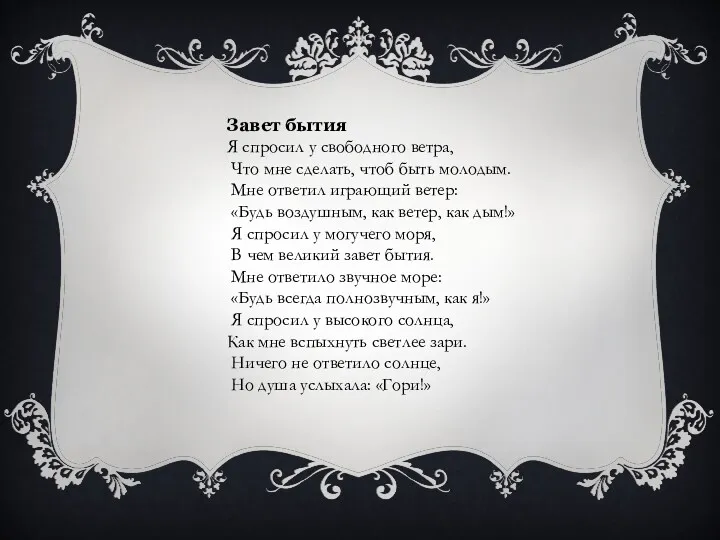 Завет бытия
Я спросил у свободного ветра,
Что мне сделать, чтоб быть молодым.
Мне ответил играющий ветер:
«Будь воздушным, как ветер, как дым!»
Я спросил у могучего моря,
В чем великий завет бытия.
Мне ответило звучное море:
«Будь всегда полнозвучным, как я!»
Я спросил у высокого солнца,
Как мне вспыхнуть светлее зари.
Ничего не ответило солнце,
Но душа услыхала: «Гори!»